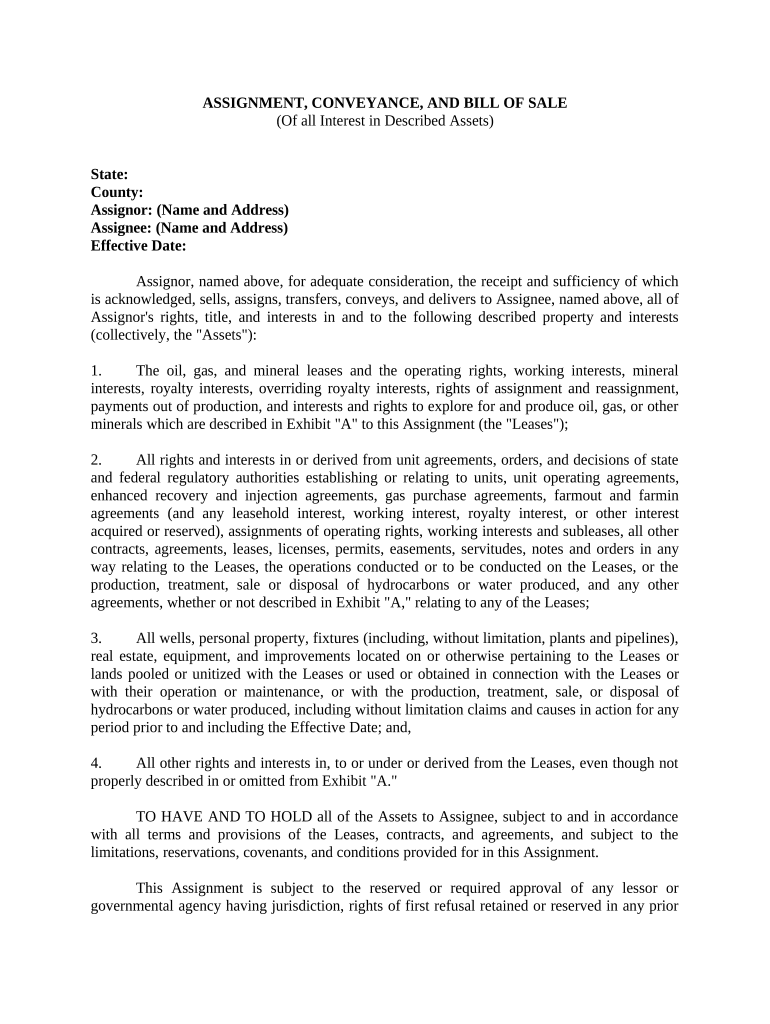 ASSIGNMENT, CONVEYANCE, AND BILL OF SALE
(Of all Interest in Described Assets)

State:
County:
Assignor: (Name and Address)
Assignee: (Name and Address)
Effective Date:

Assignor, named above, for adequate consideration, the receipt and sufficiency of which is acknowledged, sells, assigns, transfers, conveys, and delivers to Assignee, named above, all of Assignor's rights, title, and interests in and to the following described property and interests (collectively, the "Assets"):

1. The oil, gas, and mineral leases and the operating rights, working interests, mineral interests, royalty interests, overriding royalty interests, rights of assignment and reassignment, payments out of production, and interests and rights to explore for and produce oil, gas, or other minerals which are described in Exhibit "A" to this Assignment (the "Leases");

2. All rights and interests in or derived from unit agreements, orders, and decisions of state and federal regulatory authorities establishing or relating to units, unit operating agreements, enhanced recovery and injection agreements, gas purchase agreements, farmout and farmin agreements (and any leasehold interest, working interest, royalty interest, or other interest acquired or reserved), assignments of operating rights, working interests and subleases, all other contracts, agreements, leases, licenses, permits, easements, servitudes, notes and orders in any way relating to the Leases, the operations conducted or to be conducted on the Leases, or the production, treatment, sale or disposal of hydrocarbons or water produced, and any other agreements, whether or not described in Exhibit "A," relating to any of the Leases;

3. All wells, personal property, fixtures (including, without limitation, plants and pipelines), real estate, equipment, and improvements located on or otherwise pertaining to the Leases or lands pooled or unitized with the Leases or used or obtained in connection with the Leases or with their operation or maintenance, or with the production, treatment, sale, or disposal of hydrocarbons or water produced, including without limitation claims and causes in action for any period prior to and including the Effective Date; and,

4. All other rights and interests in, to or under or derived from the Leases, even though not properly described in or omitted from Exhibit "A."

TO HAVE AND TO HOLD all of the Assets to Assignee, subject to and in accordance with all terms and provisions of the Leases, contracts, and agreements, and subject to the limitations, reservations, covenants, and conditions provided for in this Assignment.

This Assignment is subject to the reserved or required approval of any lessor or governmental agency having jurisdiction, rights of first refusal retained or reserved in any prior